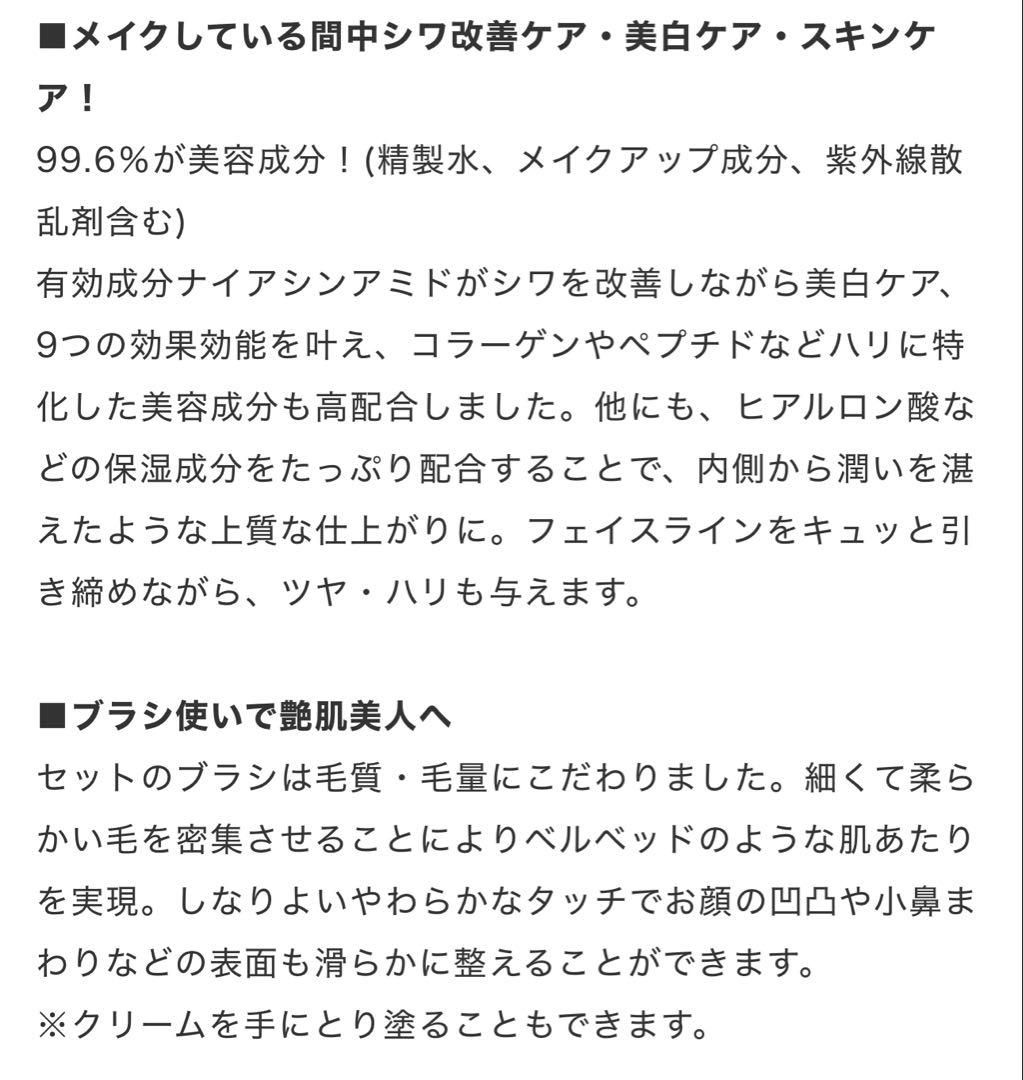 ■メイクしている間中シワ改善ケア・美白ケア・スキンケア！
99.6%が美容成分！(精製水、メイクアップ成分、紫外線散乱剤含む)
有効成分ナイアシンアミドがシワを改善しながら美白ケア、9つの効果効能を叶え、コラーゲンやペプチドなどハリに特化した美容成分も高配合しました。他にも、ヒアルロン酸などの保湿成分をたっぷり配合することで、内側から潤いを湛えたような上質な仕上がりに。フェイスラインをキュッと引き締めながら、ツヤ・ハリも与えます。

■ブラシ使いで艶肌美人へ
セットのブラシは毛質・毛量にこだわりました。細くて柔らかい毛を密集させることによりベルベッドのような肌あたりを実現。しなりよいやわらかなタッチでお顔の凹凸や小鼻まわりなどの表面も滑らかに整えることができます。
※クリームを手にとり塗ることもできます。